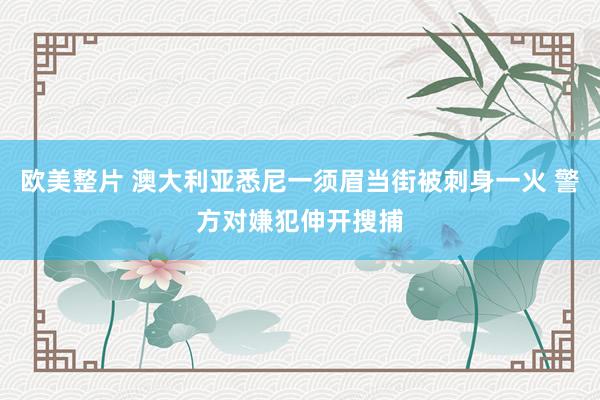 欧美整片 澳大利亚悉尼一须眉当街被刺身一火 警方对嫌犯伸开搜捕